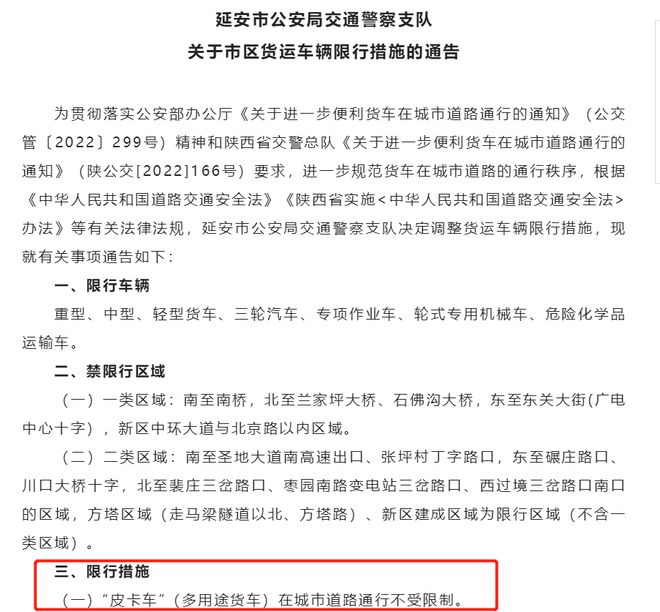 延安市公安局交通警察支队
关于市区货运车辆限行措施的通告

为贯彻落实公安部办公厅《关于进一步便利货车在城市道路通行的通知》（公交管〔2022〕299号）精神和陕西省交警总队《关于进一步便利货车在城市道路通行的通知》（陕公交[2022]166号）要求，进一步规范货车在城市道路的通行秩序，根据《中华人民共和国道路交通安全法》《陕西省实施＜中华人民共和国道路交通安全法＞办法》等有关法律法规，延安市公安局交通警察支队决定调整货运车辆限行措施，现就有关事项通告如下：

一、限行车辆

重型、中型、轻型货车、三轮汽车、专项作业车、轮式专用机械车、危险化学品运输车。

二、禁限行区域

（一）一类区域：南至南桥，北至兰家坪大桥、石佛沟大桥，东至东关大街(广电中心十字），新区中环大道与北京路以内区域。

（二）二类区域：南至圣地大道南高速出口、张坪村丁字路口，东至碾庄路口、川口大桥十字，北至裴庄三岔路口、枣园南路变电站三岔路口、西过境三岔路口南口的区域，方塔区域（走马梁隧道以北、方塔路）、新区建成区域为限行区域（不含一类区域）。

三、限行措施

（一）“皮卡车”（多用途货车）在城市道路通行不受限制。